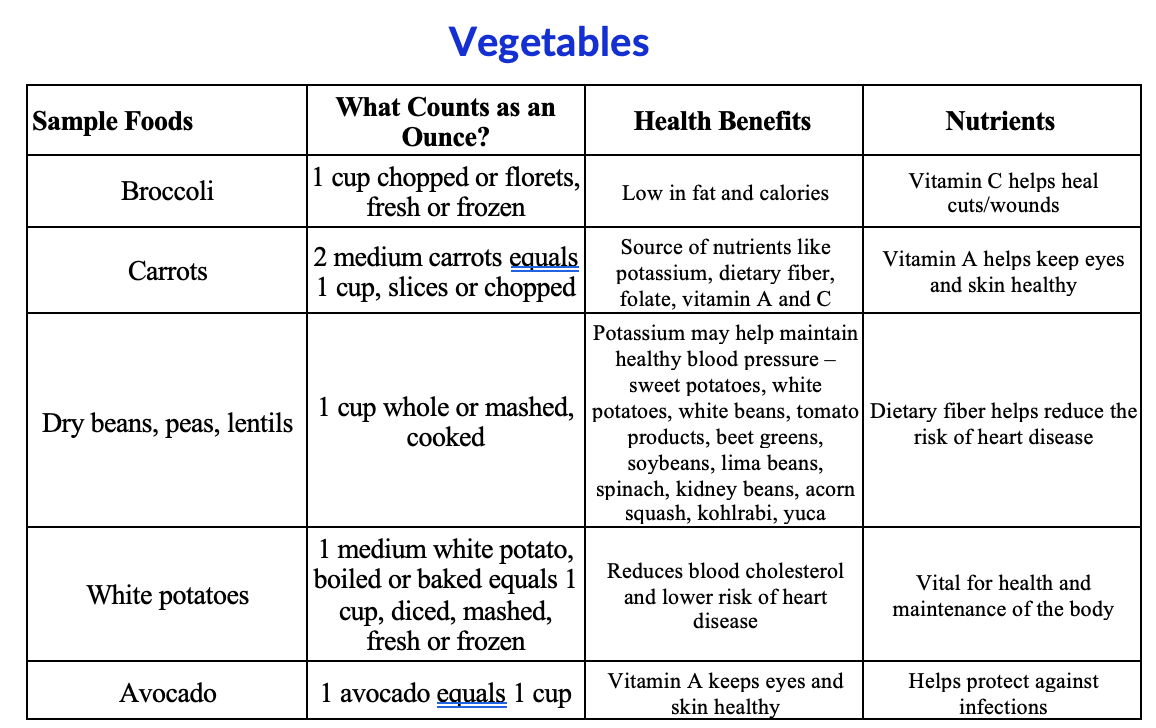 Vegetables

| Sample Foods | What Counts as an Ounce? | Health Benefits | Nutrients |
|---|---|---|---|
| Broccoli | 1 cup chopped or florets, fresh or frozen | Low in fat and calories | Vitamin C helps heal cuts/wounds |
| Carrots | 2 medium carrots equals 1 cup, slices or chopped | Source of nutrients like potassium, dietary fiber, folate, vitamin A and C | Vitamin A helps keep eyes and skin healthy |
| Dry beans, peas, lentils | 1 cup whole or mashed, cooked | Potassium may help maintain healthy blood pressure – sweet potatoes, white potatoes, white beans, tomato products, beet greens, soybeans, lima beans, spinach, kidney beans, acorn squash, kohlrabi, yuca | Dietary fiber helps reduce the risk of heart disease |
| White potatoes | 1 medium white potato, boiled or baked equals 1 cup, diced, mashed, fresh or frozen | Reduces blood cholesterol and lower risk of heart disease | Vital for health and maintenance of the body |
| Avocado | 1 avocado equals 1 cup | Vitamin A keeps eyes and skin healthy | Helps protect against infections |